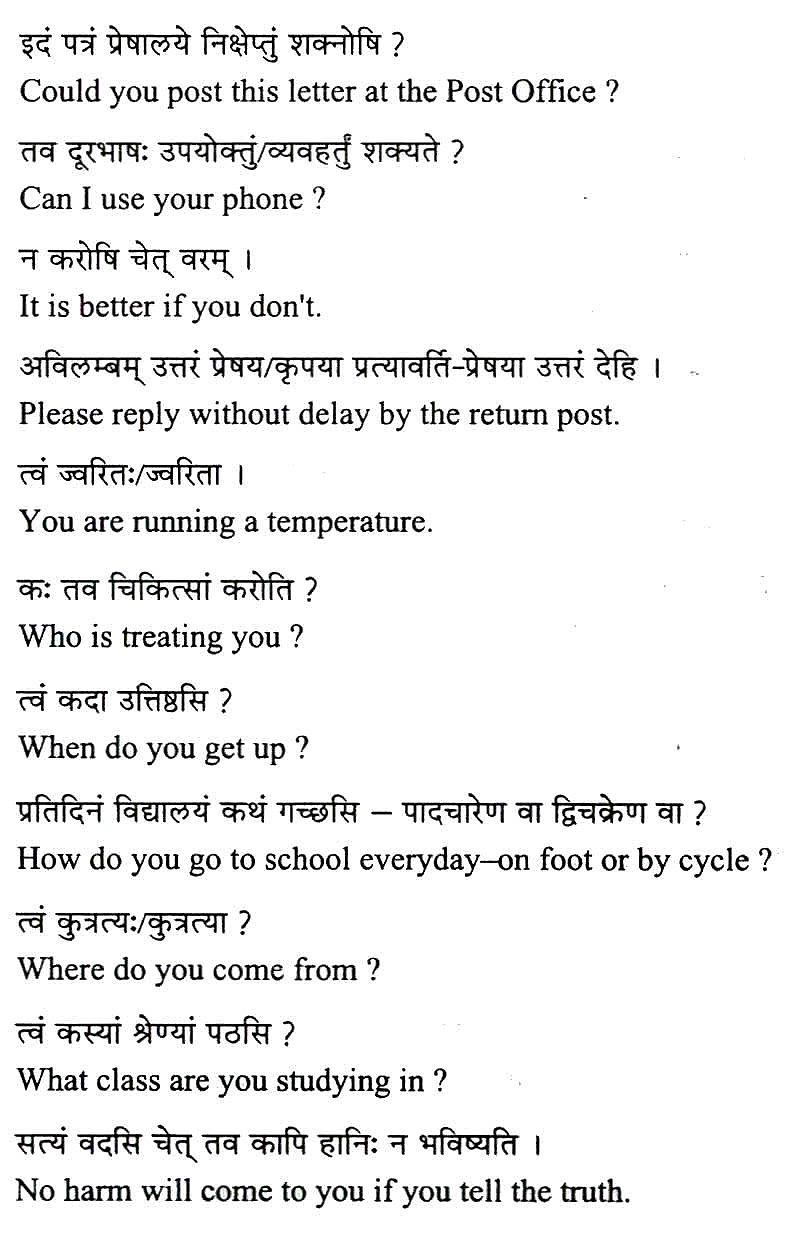 इदं पत्रं प्रेषालये निक्षेप्तुं शक्नोषि ?
Could you post this letter at the Post Office ?

तव दूरभाषः उपयोक्तुं/व्यवहर्तुं शक्यते ?
Can I use your phone ?

न करोषि चेत् वरम् ।
It is better if you don't.

अविलम्बम् उत्तरं प्रेषय/कृपया प्रत्यावर्ति-प्रेषया उत्तरं देहि ।
Please reply without delay by the return post.

त्वं ज्वरितः/ज्वरिता ।
You are running a temperature.

कः तव चिकित्सां करोति ?
Who is treating you ?

त्वं कदा उत्तिष्ठसि ?
When do you get up ?

प्रतिदिनं विद्यालयं कथं गच्छसि – पादचारेण वा द्विचक्रेण वा ?
How do you go to school everyday–on foot or by cycle ?

त्वं कुत्रत्यः/कुत्रत्या ?
Where do you come from ?

त्वं कस्यां श्रेण्यां पठसि ?
What class are you studying in ?

सत्यं वदसि चेत् तव कापि हानिः न भविष्यति ।
No harm will come to you if you tell the truth.